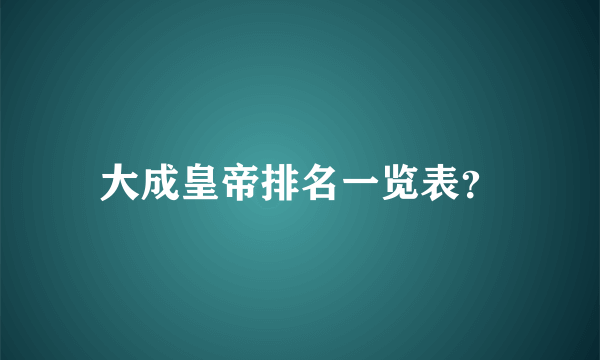 大成皇帝排名一览表?